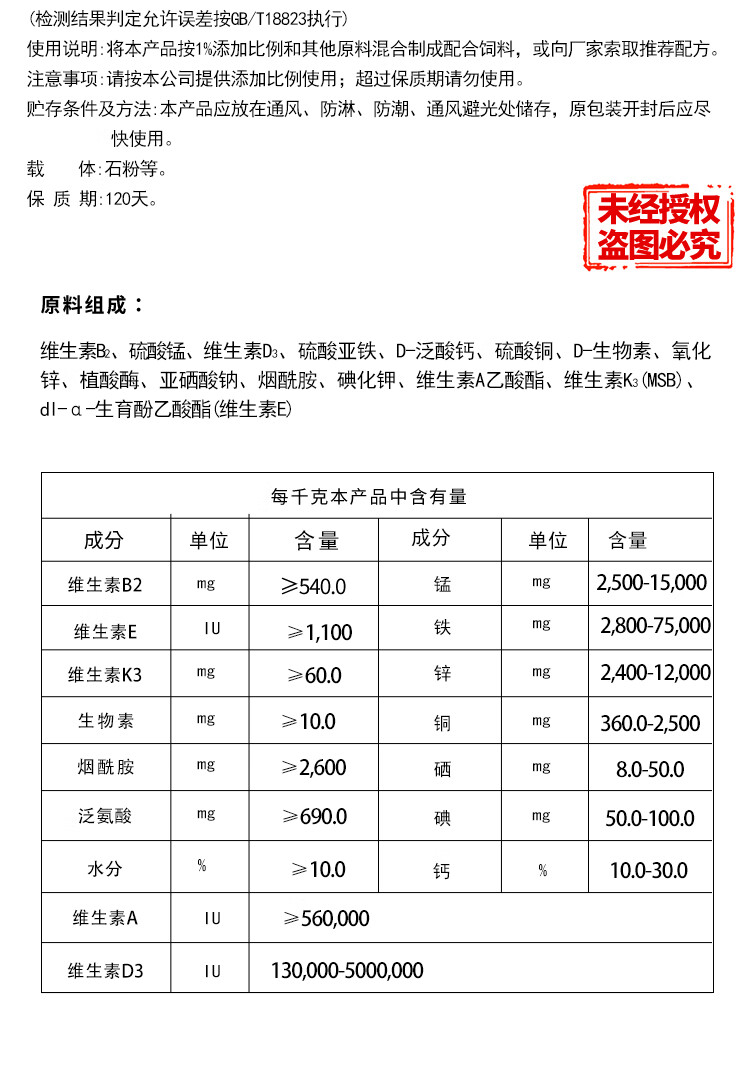 (检测结果判定允许误差按GB/T18823执行)
使用说明:将本产品按1%添加比例和其他原料混合制成配合饲料，或向厂家索取推荐配方。
注意事项:请按本公司提供添加比例使用；超过保质期请勿使用。
贮存条件及方法:本产品应放在通风、防淋、防潮、通风避光处储存，原包装开封后应尽快使用。
载 体:石粉等。
保 质 期:120天。

未经授权 盗图必究

原料组成：

维生素$B_2$、硫酸锰、维生素$D_3$、硫酸亚铁、D-泛酸钙、硫酸铜、D-生物素、氧化锌、植酸酶、亚硒酸钠、烟酰胺、碘化钾、维生素A乙酸酯、维生素$K_3$(MSB)、dl-α-生育酚乙酸酯(维生素E)

每千克本产品中含有量

| 成分 | 单位 | 含量 | 成分 | 单位 | 含量 |
|---|---|---|---|---|---|
| 维生素B2 | mg | ≥540.0 | 锰 | mg | 2,500-15,000 |
| 维生素E | IU | ≥1,100 | 铁 | mg | 2,800-75,000 |
| 维生素K3 | mg | ≥60.0 | 锌 | mg | 2,400-12,000 |
| 生物素 | mg | ≥10.0 | 铜 | mg | 360.0-2,500 |
| 烟酰胺 | mg | ≥2,600 | 硒 | mg | 8.0-50.0 |
| 泛氨酸 | mg | ≥690.0 | 碘 | mg | 50.0-100.0 |
| 水分 | % | ≥10.0 | 钙 | % | 10.0-30.0 |
| 维生素A | IU | ≥560,000 | | | |
| 维生素D3 | IU | 130,000-5000,000 | | | |